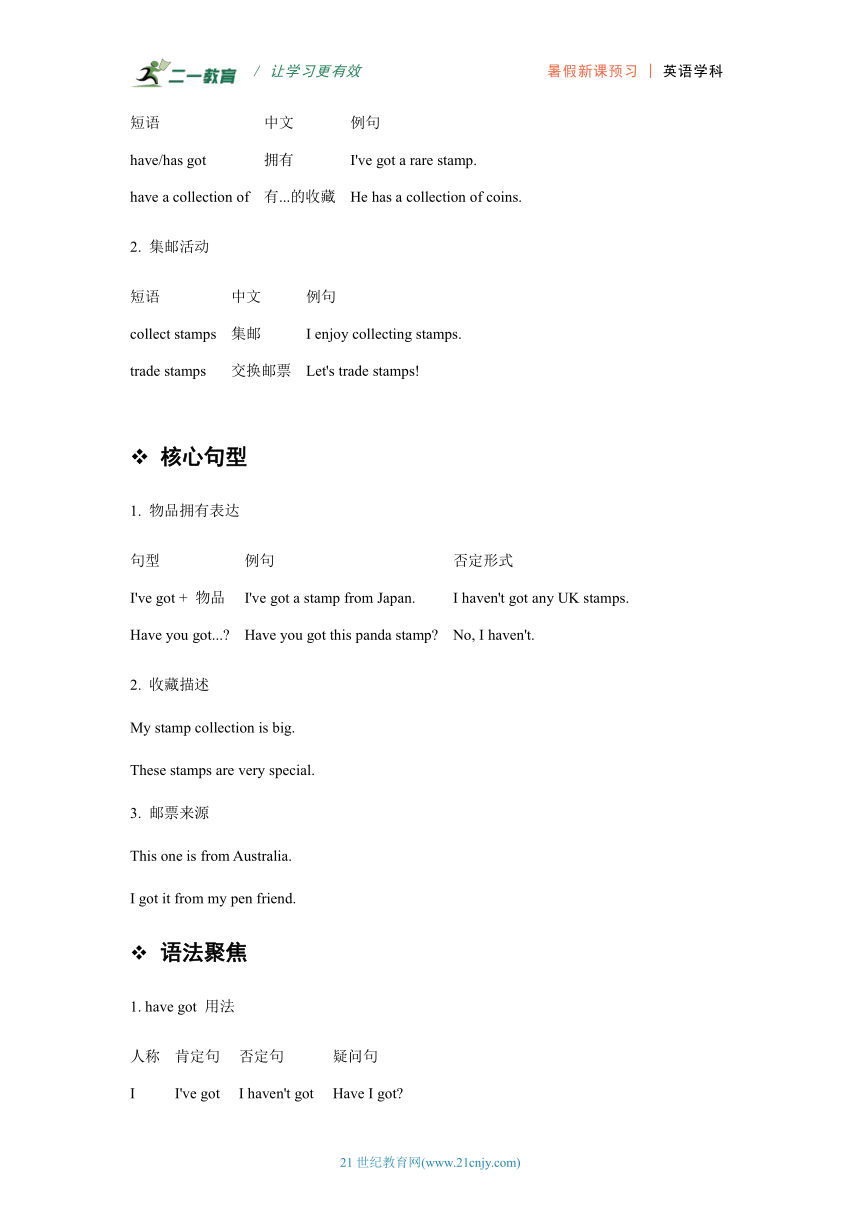 二一教育 / 让学习更有效 暑假新课预习 | 英语学科

| 短语 | 中文 | 例句 |
|---|---|---|
| have/has got | 拥有 | I've got a rare stamp. |
| have a collection of | 有...的收藏 | He has a collection of coins. |

2. 集邮活动

| 短语 | 中文 | 例句 |
|---|---|---|
| collect stamps | 集邮 | I enjoy collecting stamps. |
| trade stamps | 交换邮票 | Let's trade stamps! |

❖ 核心句型

1. 物品拥有表达

| 句型 | 例句 | 否定形式 |
|---|---|---|
| I've got + 物品 | I've got a stamp from Japan. | I haven't got any UK stamps. |
| Have you got...? | Have you got this panda stamp? | No, I haven't. |

2. 收藏描述

My stamp collection is big.

These stamps are very special.

3. 邮票来源

This one is from Australia.

I got it from my pen friend.

❖ 语法聚焦

1. have got 用法

| 人称 | 肯定句 | 否定句 | 疑问句 |
|---|---|---|---|
| I | I've got | I haven't got | Have I got? |

21 世纪教育网(www.21cnjy.com)